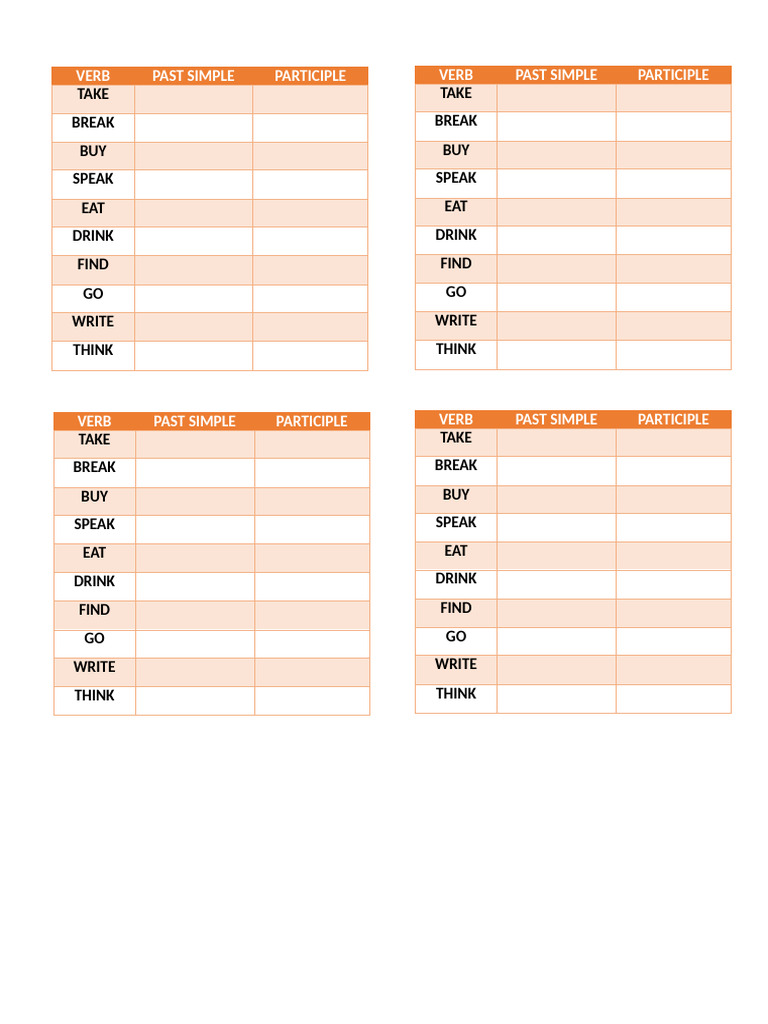 | VERB | PAST SIMPLE | PARTICIPLE |
|---|---|---|
| TAKE | | |
| BREAK | | |
| BUY | | |
| SPEAK | | |
| EAT | | |
| DRINK | | |
| FIND | | |
| GO | | |
| WRITE | | |
| THINK | | |

| VERB | PAST SIMPLE | PARTICIPLE |
|---|---|---|
| TAKE | | |
| BREAK | | |
| BUY | | |
| SPEAK | | |
| EAT | | |
| DRINK | | |
| FIND | | |
| GO | | |
| WRITE | | |
| THINK | | |

| VERB | PAST SIMPLE | PARTICIPLE |
|---|---|---|
| TAKE | | |
| BREAK | | |
| BUY | | |
| SPEAK | | |
| EAT | | |
| DRINK | | |
| FIND | | |
| GO | | |
| WRITE | | |
| THINK | | |

| VERB | PAST SIMPLE | PARTICIPLE |
|---|---|---|
| TAKE | | |
| BREAK | | |
| BUY | | |
| SPEAK | | |
| EAT | | |
| DRINK | | |
| FIND | | |
| GO | | |
| WRITE | | |
| THINK | | |